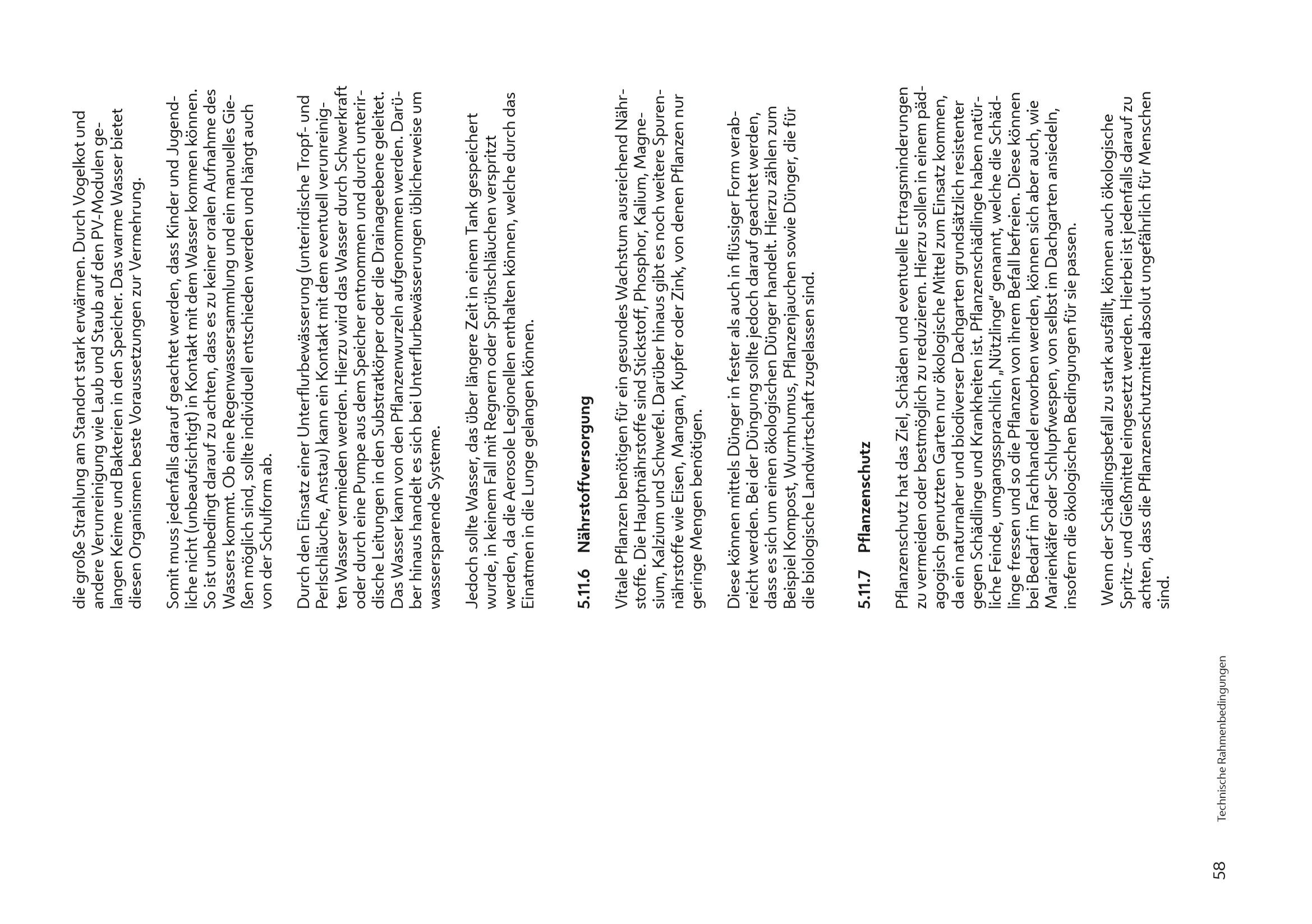 die große Strahlung am Standort stark erwärmen. Durch Vogelkot und andere Verunreinigung wie Laub und Staub auf den PV-Modulen gelangen Keime und Bakterien in den Speicher. Das warme Wasser bietet diesen Organismen beste Voraussetzungen zur Vermehrung.

Somit muss jedenfalls darauf geachtet werden, dass Kinder und Jugendliche nicht (unbeaufsichtigt) in Kontakt mit dem Wasser kommen können. So ist unbedingt darauf zu achten, dass es zu keiner oralen Aufnahme des Wassers kommt. Ob eine Regenwassersammlung und ein manuelles Gießen möglich sind, sollte individuell entschieden werden und hängt auch von der Schulform ab.

Durch den Einsatz einer Unterflurbewässerung (unterirdische Tropf- und Perlschläuche, Anstau) kann ein Kontakt mit dem eventuell verunreinigten Wasser vermieden werden. Hierzu wird das Wasser durch Schwerkraft oder durch eine Pumpe aus dem Speicher entnommen und durch unterirdische Leitungen in den Substratkörper oder die Drainageebene geleitet. Das Wasser kann von den Pflanzenwurzeln aufgenommen werden. Darüber hinaus handelt es sich bei Unterflurbewässerungen üblicherweise um wassersparende Systeme.

Jedoch sollte Wasser, das über längere Zeit in einem Tank gespeichert wurde, in keinem Fall mit Regnern oder Sprühschläuchen verspritzt werden, da die Aerosole Legionellen enthalten können, welche durch das Einatmen in die Lunge gelangen können.

5.11.6 Nährstoffversorgung

Vitale Pflanzen benötigen für ein gesundes Wachstum ausreichend Nährstoffe. Die Hauptnährstoffe sind Stickstoff, Phosphor, Kalium, Magnesium, Kalzium und Schwefel. Darüber hinaus gibt es noch weitere Spurennährstoffe wie Eisen, Mangan, Kupfer oder Zink, von denen Pflanzen nur geringe Mengen benötigen.

Diese können mittels Dünger in fester als auch in flüssiger Form verabreicht werden. Bei der Düngung sollte jedoch darauf geachtet werden, dass es sich um einen ökologischen Dünger handelt. Hierzu zählen zum Beispiel Kompost, Wurmhumus, Pflanzenjauchen sowie Dünger, die für die biologische Landwirtschaft zugelassen sind.

5.11.7 Pflanzenschutz

Pflanzenschutz hat das Ziel, Schäden und eventuelle Ertragsminderungen zu vermeiden oder bestmöglich zu reduzieren. Hierzu sollen in einem pädagogisch genutzten Garten nur ökologische Mittel zum Einsatz kommen, da ein naturnaher und biodiverser Dachgarten grundsätzlich resistenter gegen Schädlinge und Krankheiten ist. Pflanzenschädlinge haben natürliche Feinde, umgangssprachlich „Nützlinge“ genannt, welche die Schädlinge fressen und so die Pflanzen von ihrem Befall befreien. Diese können bei Bedarf im Fachhandel erworben werden, können sich aber auch, wie Marienkäfer oder Schlupfwespen, von selbst im Dachgarten ansiedeln, insofern die ökologischen Bedingungen für sie passen.

Wenn der Schädlingsbefall zu stark ausfällt, können auch ökologische Spritz- und Gießmittel eingesetzt werden. Hierbei ist jedenfalls darauf zu achten, dass die Pflanzenschutzmittel absolut ungefährlich für Menschen sind.

58 Technische Rahmenbedingungen